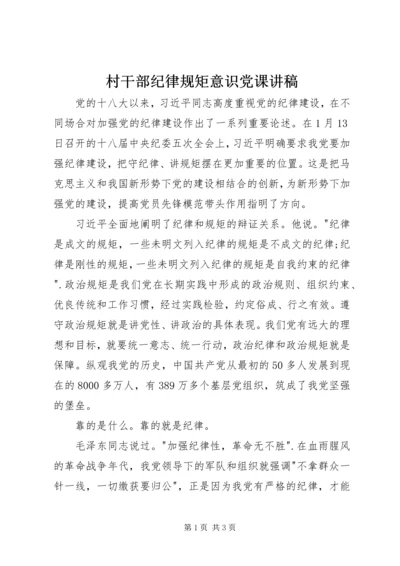 村干部纪律规矩意识党课讲稿

党的十八大以来，习近平同志高度重视党的纪律建设，在不同场合对加强党的纪律建设作出了一系列重要论述。在1月13日召开的十八届中央纪委五次全会上，习近平明确要求我党要加强纪律建设，把守纪律、讲规矩摆在更加重要的位置。这是把马克思主义和我国新形势下党的建设相结合的创新，为新形势下加强党的建设，提高党员先锋模范带头作用指明了方向。

习近平全面地阐明了纪律和规矩的辩证关系。他说。"纪律是成文的规矩，一些未明文列入纪律的规矩是不成文的纪律;纪律是刚性的规矩，一些未明文列入纪律的规矩是自我约束的纪律".政治规矩是我们党在长期实践中形成的政治规则、组织约束、优良传统和工作习惯，经过实践检验，约定俗成、行之有效。遵守政治规矩就是讲党性、讲政治的具体表现。我们党有远大的理想和目标，就要统一意志、统一行动，政治纪律和政治规矩就是保障。纵观我党的历史，中国共产党从最初的50多人发展到现在的8000多万人，有389万多个基层党组织，筑成了我党坚强的堡垒。

靠的是什么。靠的就是纪律。

毛泽东同志说过。"加强纪律性，革命无不胜".在血雨腥风的革命战争年代，我党领导下的军队和组织就强调"不拿群众一针一线，一切缴获要归公"，正是因为我党有严格的纪律，才能

第1页 共3页